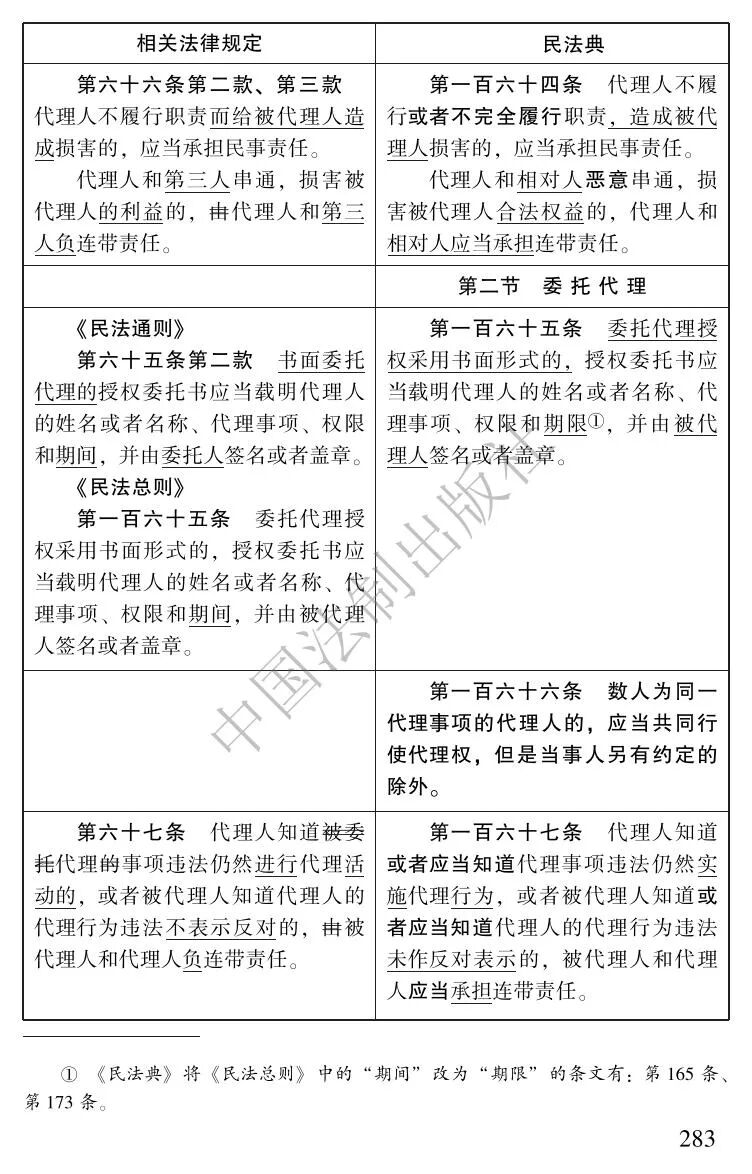 | 相关法律规定 | 民法典 |
|---|---|
| 第六十六条第二款、第三款 代理人不履行职责而给被代理人造成损害的，应当承担民事责任。 代理人和第三人串通，损害被代理人的利益的，由代理人和第三人负连带责任。 | 第一百六十四条 代理人不履行或者不完全履行职责，造成被代理人损害的，应当承担民事责任。 代理人和相对人恶意串通，损害被代理人合法权益的，代理人和相对人应当承担连带责任。 |
|  | 第二节 委托代理 |
| 《民法通则》 第六十五条第二款 书面委托代理的授权委托书应当载明代理人的姓名或者名称、代理事项、权限和期间，并由委托人签名或者盖章。 《民法总则》 第一百六十五条 委托代理授权采用书面形式的，授权委托书应当载明代理人的姓名或者名称、代理事项、权限和期间，并由被代理人签名或者盖章。 | 第一百六十五条 委托代理授权采用书面形式的，授权委托书应当载明代理人的姓名或者名称、代理事项、权限和期限$^{①}$，并由被代理人签名或者盖章。 |
|  | 第一百六十六条 数人为同一代理事项的代理人的，应当共同行使代理权，但是当事人另有约定的除外。 |
| 第六十七条 代理人知道被委托代理的事项违法仍然进行代理活动的，或者被代理人知道代理人的代理行为违法不表示反对的，由被代理人和代理人负连带责任。 | 第一百六十七条 代理人知道或者应当知道代理事项违法仍然实施代理行为，或者被代理人知道或者应当知道代理人的代理行为违法未作反对表示的，被代理人和代理人应当承担连带责任。 |

① 《民法典》将《民法总则》中的“期间”改为“期限”的条文有：第165条、第173条。

283

中国法制出版社